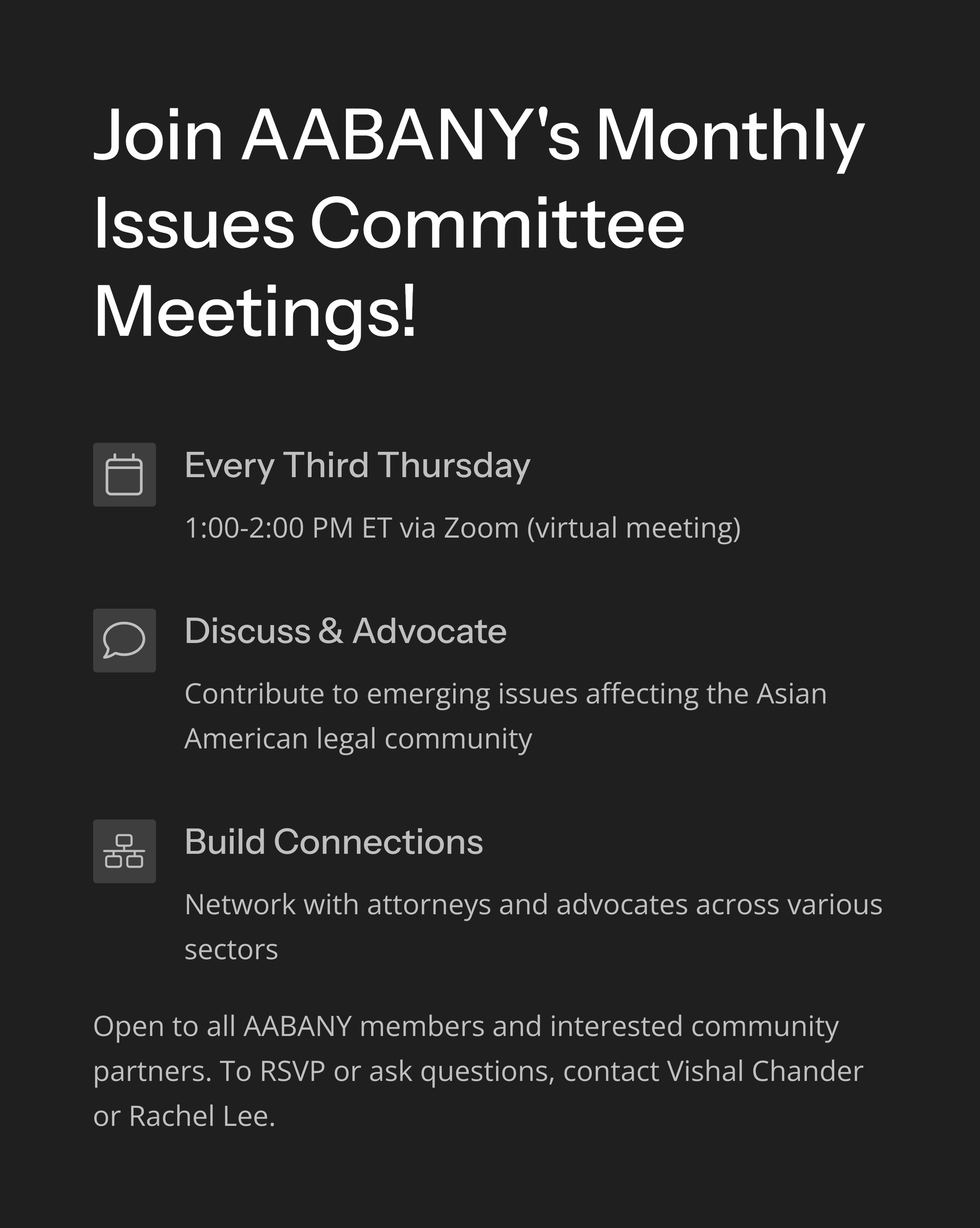 Join AABANY's Monthly Issues Committee Meetings!

Every Third Thursday

1:00-2:00 PM ET via Zoom (virtual meeting)

Discuss & Advocate

Contribute to emerging issues affecting the Asian American legal community

Build Connections

Network with attorneys and advocates across various sectors

Open to all AABANY members and interested community partners. To RSVP or ask questions, contact Vishal Chander or Rachel Lee.